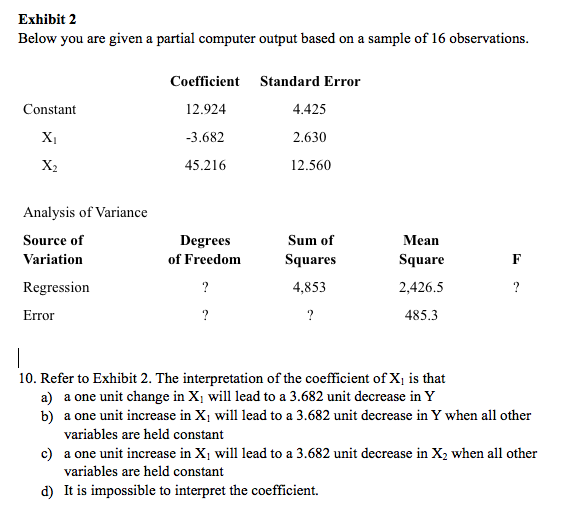 **Exhibit 2**
Below you are given a partial computer output based on a sample of 16 observations.

| | Coefficient | Standard Error |
|---|---|---|
| Constant | 12.924 | 4.425 |
| $X_1$ | -3.682 | 2.630 |
| $X_2$ | 45.216 | 12.560 |

Analysis of Variance

| Source of Variation | Degrees of Freedom | Sum of Squares | Mean Square | F |
|---|---|---|---|---|
| Regression | ? | 4,853 | 2,426.5 | ? |
| Error | ? | ? | 485.3 | |

10. Refer to Exhibit 2. The interpretation of the coefficient of $X_1$ is that
a) a one unit change in $X_1$ will lead to a 3.682 unit decrease in Y
b) a one unit increase in $X_1$ will lead to a 3.682 unit decrease in Y when all other variables are held constant
c) a one unit increase in $X_1$ will lead to a 3.682 unit decrease in $X_2$ when all other variables are held constant
d) It is impossible to interpret the coefficient.